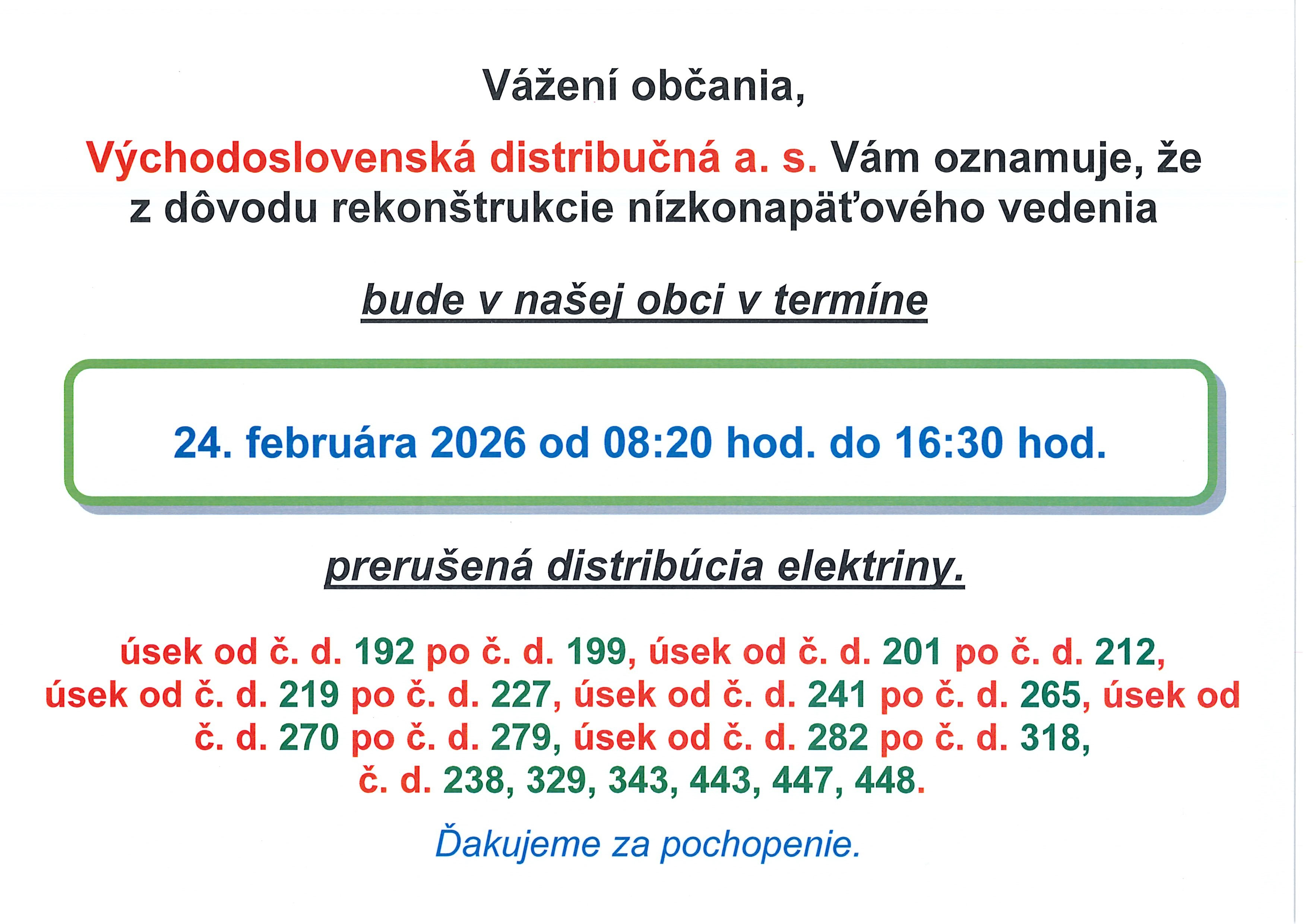 Vážení občania,

Východoslovenská distribučná a. s. Vám oznamuje, že z dôvodu rekonštrukcie nízkonapäťového vedenia

bude v našej obci v termíne

24. februára 2026 od 08:20 hod. do 16:30 hod.

prerušená distribúcia elektriny.

úsek od č. d. 192 po č. d. 199, úsek od č. d. 201 po č. d. 212, úsek od č. d. 219 po č. d. 227, úsek od č. d. 241 po č. d. 265, úsek od č. d. 270 po č. d. 279, úsek od č. d. 282 po č. d. 318, č. d. 238, 329, 343, 443, 447, 448.

Ďakujeme za pochopenie.